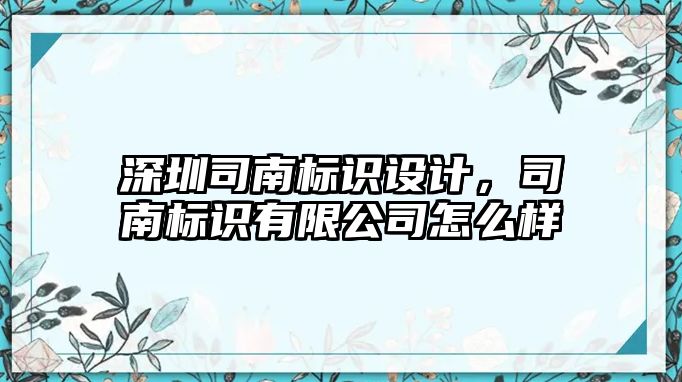 深圳司南标识设计，司南标识有限公司怎么样